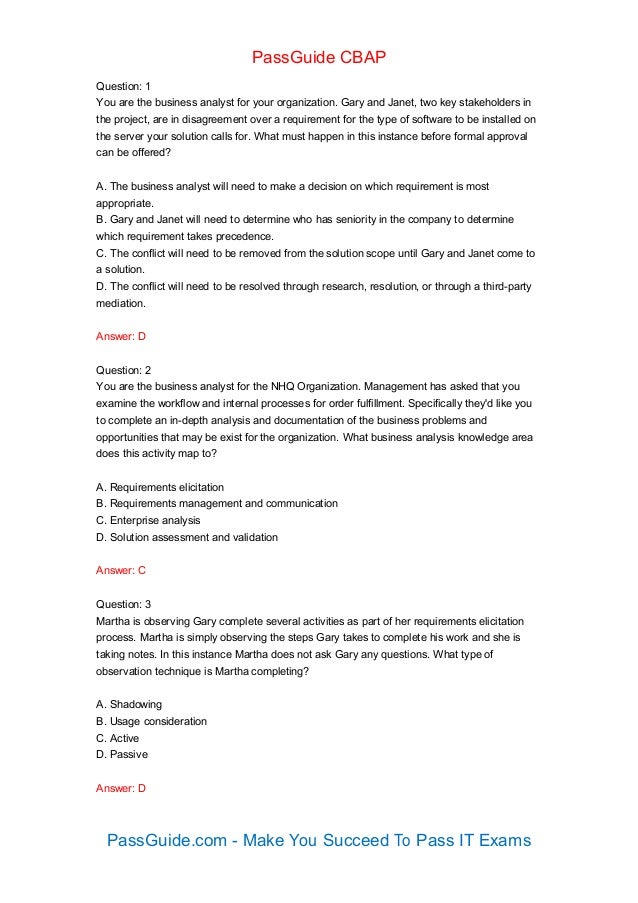 PassGuide CBAP

Question: 1
You are the business analyst for your organization. Gary and Janet, two key stakeholders in the project, are in disagreement over a requirement for the type of software to be installed on the server your solution calls for. What must happen in this instance before formal approval can be offered?

A. The business analyst will need to make a decision on which requirement is most appropriate.
B. Gary and Janet will need to determine who has seniority in the company to determine which requirement takes precedence.
C. The conflict will need to be removed from the solution scope until Gary and Janet come to a solution.
D. The conflict will need to be resolved through research, resolution, or through a third-party mediation.

Answer: D

Question: 2
You are the business analyst for the NHQ Organization. Management has asked that you examine the workflow and internal processes for order fulfillment. Specifically they'd like you to complete an in-depth analysis and documentation of the business problems and opportunities that may be exist for the organization. What business analysis knowledge area does this activity map to?

A. Requirements elicitation
B. Requirements management and communication
C. Enterprise analysis
D. Solution assessment and validation

Answer: C

Question: 3
Martha is observing Gary complete several activities as part of her requirements elicitation process. Martha is simply observing the steps Gary takes to complete his work and she is taking notes. In this instance Martha does not ask Gary any questions. What type of observation technique is Martha completing?

A. Shadowing
B. Usage consideration
C. Active
D. Passive

Answer: D

PassGuide.com - Make You Succeed To Pass IT Exams